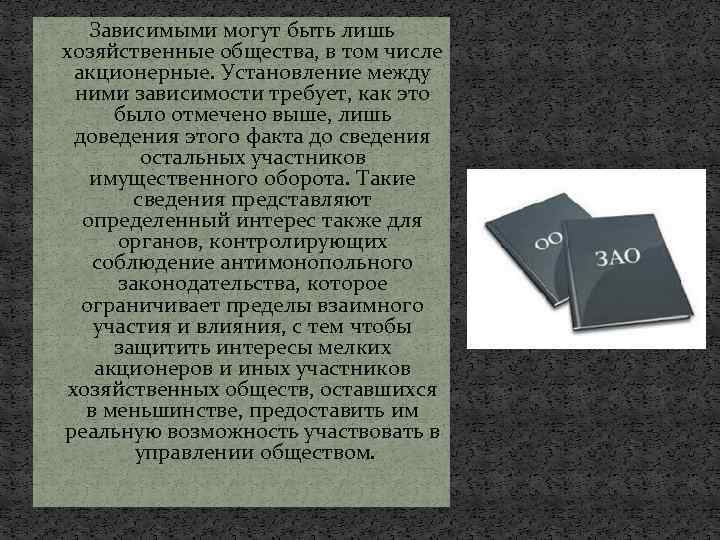 Зависимыми могут быть лишь хозяйственные общества, в том числе акционерные. Установление между ними зависимости требует, как это было отмечено выше, лишь доведения этого факта до сведения остальных участников имущественного оборота. Такие сведения представляют определенный интерес также для органов, контролирующих соблюдение антимонопольного законодательства, которое ограничивает пределы взаимного участия и влияния, с тем чтобы защитить интересы мелких акционеров и иных участников хозяйственных обществ, оставшихся в меньшинстве, предоставить им реальную возможность участвовать в управлении обществом.

ОО

ЗАО